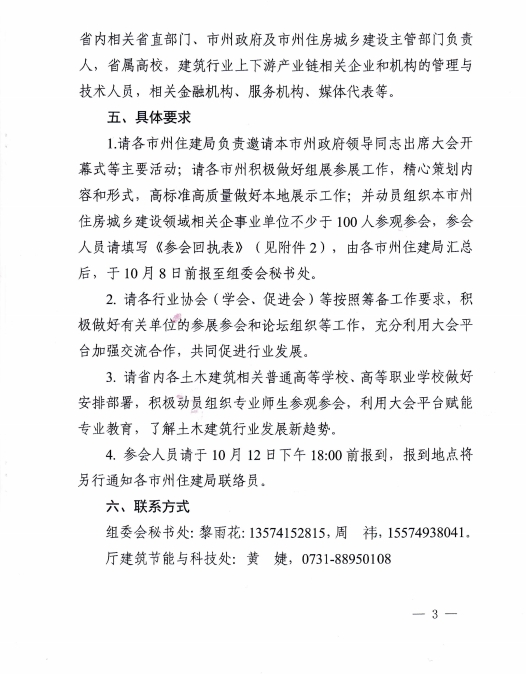 省内相关省直部门、市州政府及市州住房城乡建设主管部门负责人，省属高校，建筑行业上下游产业链相关企业和机构的管理与技术人员，相关金融机构、服务机构、媒体代表等。

五、具体要求

1.请各市州住建局负责邀请本市州政府领导同志出席大会开幕式等主要活动；请各市州积极做好组展参展工作，精心策划内容和形式，高标准高质量做好本地展示工作；并动员组织本市州住房城乡建设领域相关企事业单位不少于100人参观参会，参会人员请填写《参会回执表》（见附件2），由各市州住建局汇总后，于10月8日前报至组委会秘书处。

2. 请各行业协会（学会、促进会）等按照筹备工作要求，积极做好有关单位的参展参会和论坛组织等工作，充分利用大会平台加强交流合作，共同促进行业发展。

3. 请省内各土木建筑相关普通高等学校、高等职业学校做好安排部署，积极动员组织专业师生参观参会，利用大会平台赋能专业教育，了解土木建筑行业发展新趋势。

4. 参会人员请于10月12日下午18:00前报到，报到地点将另行通知各市州住建局联络员。

六、联系方式

组委会秘书处：黎雨花：13574152815，周　祎，15574938041。

厅建筑节能与科技处：黄　婕，0731-88950108

— 3 —